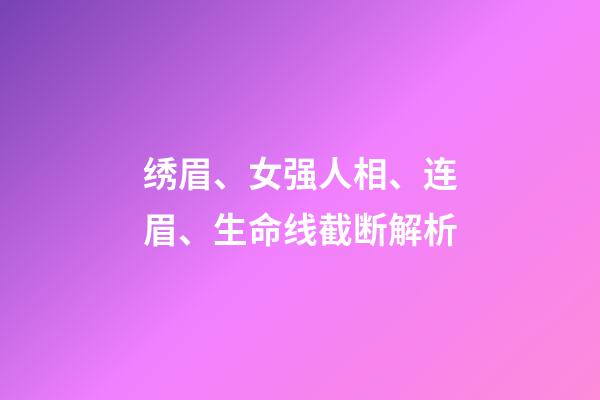 绣眉、女强人相、连眉、生命线截断解析